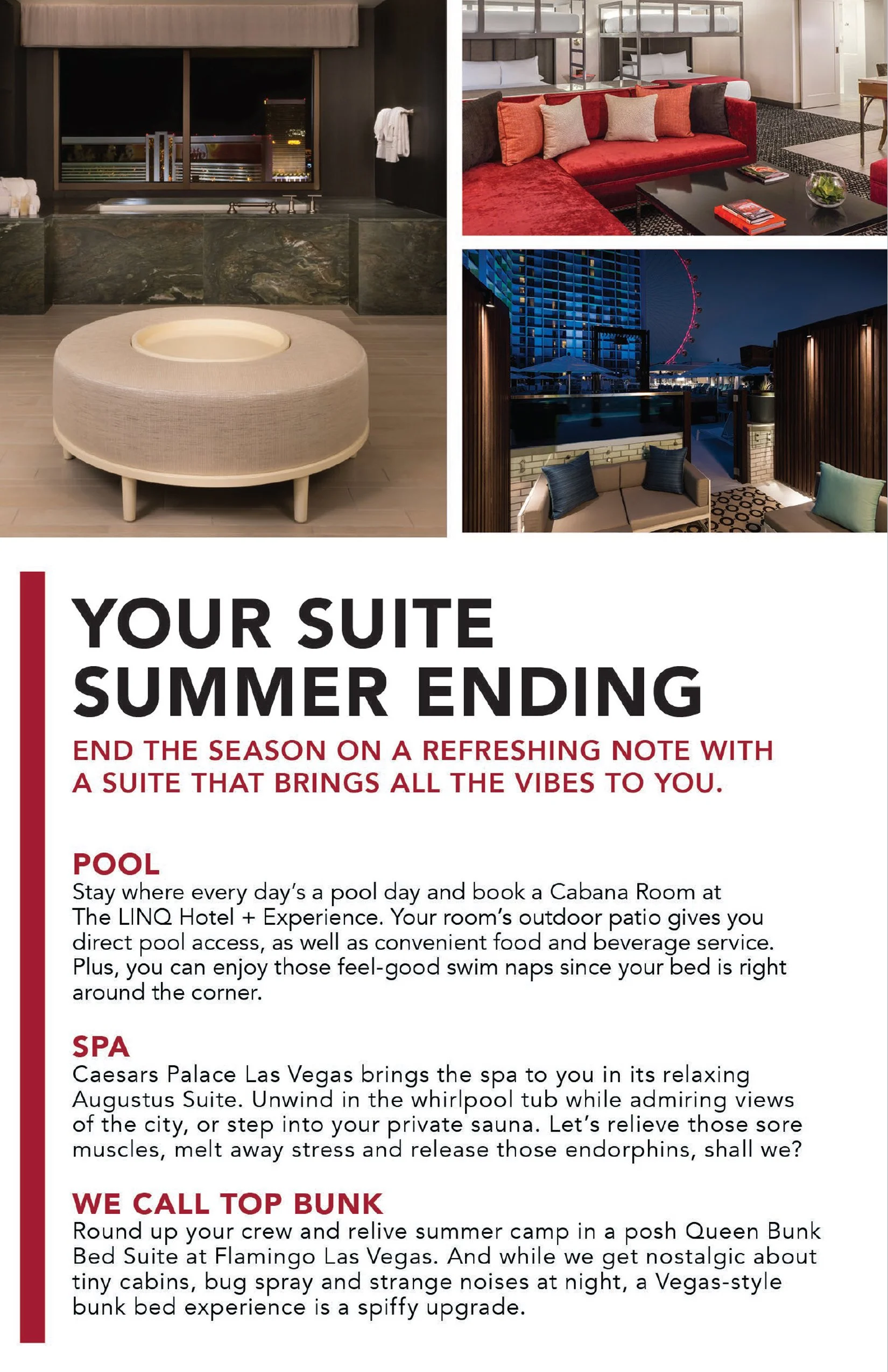 YOUR SUITE SUMMER ENDING

END THE SEASON ON A REFRESHING NOTE WITH A SUITE THAT BRINGS ALL THE VIBES TO YOU.

POOL
Stay where every day's a pool day and book a Cabana Room at The LINQ Hotel + Experience. Your room's outdoor patio gives you direct pool access, as well as convenient food and beverage service. Plus, you can enjoy those feel-good swim naps since your bed is right around the corner.

SPA
Caesars Palace Las Vegas brings the spa to you in its relaxing Augustus Suite. Unwind in the whirlpool tub while admiring views of the city, or step into your private sauna. Let's relieve those sore muscles, melt away stress and release those endorphins, shall we?

WE CALL TOP BUNK
Round up your crew and relive summer camp in a posh Queen Bunk Bed Suite at Flamingo Las Vegas. And while we get nostalgic about tiny cabins, bug spray and strange noises at night, a Vegas-style bunk bed experience is a spiffy upgrade.